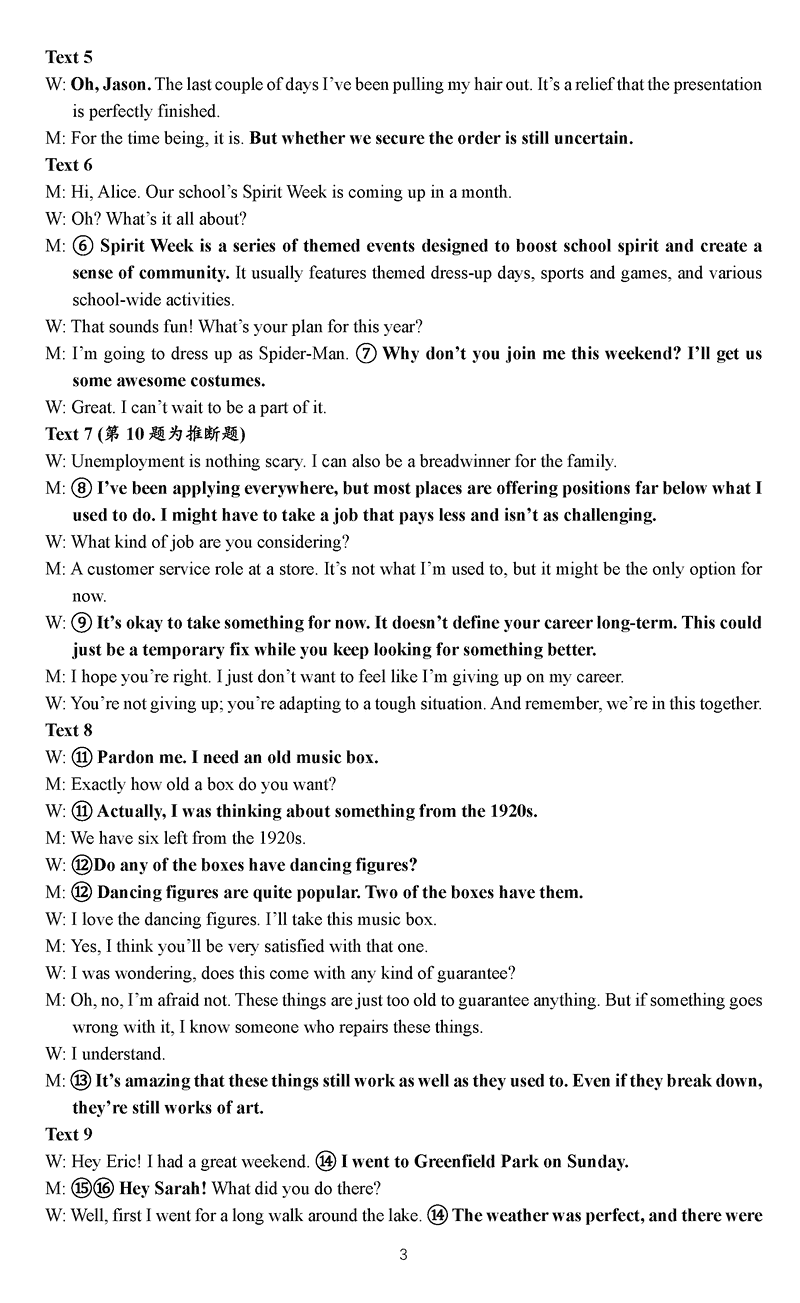 Text 5
W: Oh, Jason. The last couple of days I've been pulling my hair out. It's a relief that the presentation is perfectly finished.
M: For the time being, it is. But whether we secure the order is still uncertain.
Text 6
M: Hi, Alice. Our school's Spirit Week is coming up in a month.
W: Oh? What's it all about?
M: ⑥ Spirit Week is a series of themed events designed to boost school spirit and create a sense of community. It usually features themed dress-up days, sports and games, and various school-wide activities.
W: That sounds fun! What's your plan for this year?
M: I'm going to dress up as Spider-Man. ⑦ Why don't you join me this weekend? I'll get us some awesome costumes.
W: Great. I can't wait to be a part of it.
Text 7 (第 10 题为推断题)
W: Unemployment is nothing scary. I can also be a breadwinner for the family.
M: ⑧ I've been applying everywhere, but most places are offering positions far below what I used to do. I might have to take a job that pays less and isn't as challenging.
W: What kind of job are you considering?
M: A customer service role at a store. It's not what I'm used to, but it might be the only option for now.
W: ⑨ It's okay to take something for now. It doesn't define your career long-term. This could just be a temporary fix while you keep looking for something better.
M: I hope you're right. I just don't want to feel like I'm giving up on my career.
W: You're not giving up; you're adapting to a tough situation. And remember, we're in this together.
Text 8
W: ⑪ Pardon me. I need an old music box.
M: Exactly how old a box do you want?
W: ⑪ Actually, I was thinking about something from the 1920s.
M: We have six left from the 1920s.
W: ⑫Do any of the boxes have dancing figures?
M: ⑫ Dancing figures are quite popular. Two of the boxes have them.
W: I love the dancing figures. I'll take this music box.
M: Yes, I think you'll be very satisfied with that one.
W: I was wondering, does this come with any kind of guarantee?
M: Oh, no, I'm afraid not. These things are just too old to guarantee anything. But if something goes wrong with it, I know someone who repairs these things.
W: I understand.
M: ⑬ It's amazing that these things still work as well as they used to. Even if they break down, they're still works of art.
Text 9
W: Hey Eric! I had a great weekend. ⑭ I went to Greenfield Park on Sunday.
M: ⑮⑯ Hey Sarah! What did you do there?
W: Well, first I went for a long walk around the lake. ⑭ The weather was perfect, and there were

3